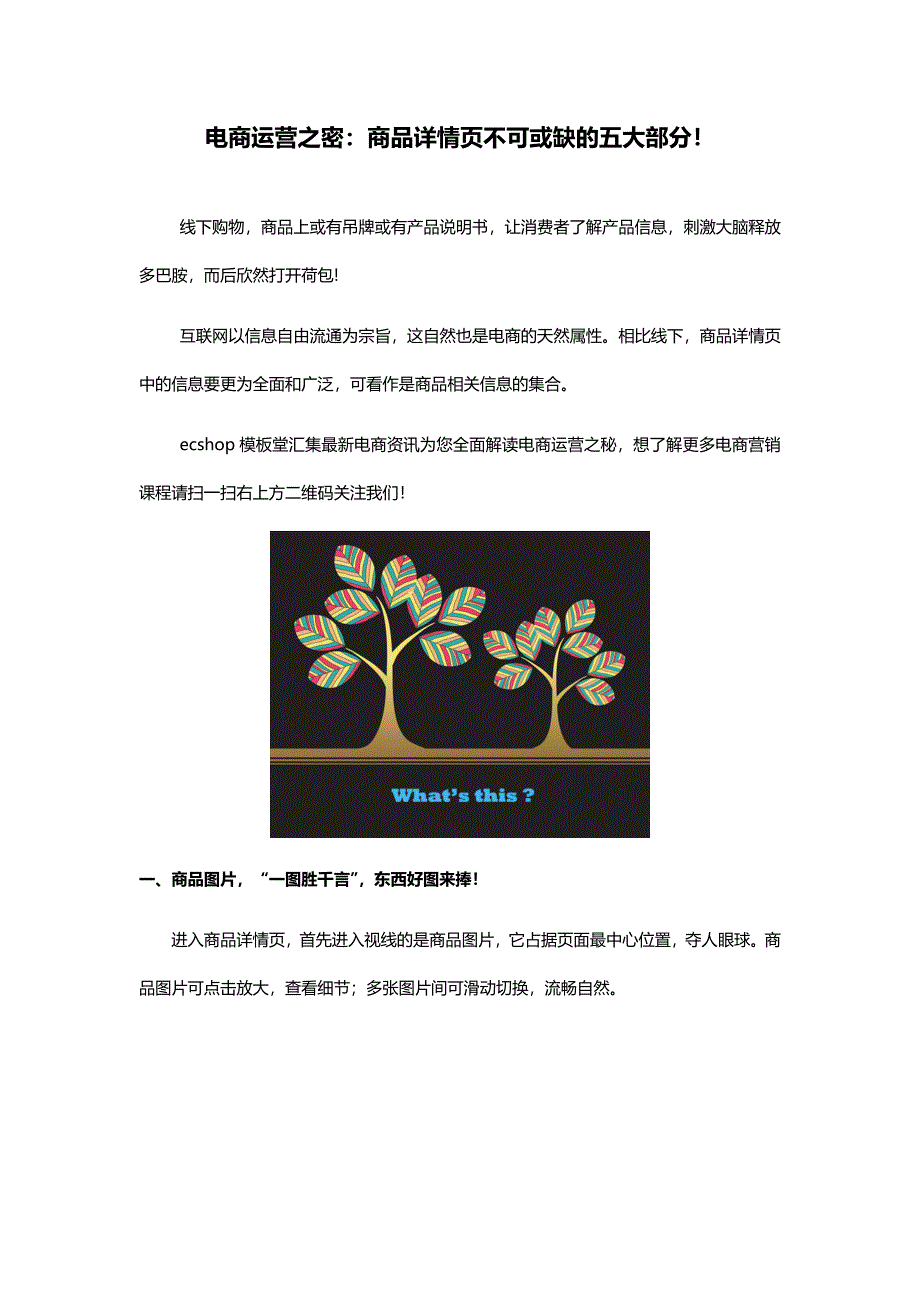 电商运营之密：商品详情页不可或缺的五大部分！

线下购物，商品上或有吊牌或有产品说明书，让消费者了解产品信息，刺激大脑释放多巴胺，而后欣然打开荷包!

互联网以信息自由流通为宗旨，这自然也是电商的天然属性。相比线下，商品详情页中的信息要更为全面和广泛，可看作是商品相关信息的集合。

ecshop 模板堂汇集最新电商资讯为您全面解读电商运营之秘，想了解更多电商营销课程请扫一扫右上方二维码关注我们!

What's this ?

一、商品图片，“一图胜千言”，东西好图来捧!

进入商品详情页，首先进入视线的是商品图片，它占据页面最中心位置，夺人眼球。商品图片可点击放大，查看细节；多张图片间可滑动切换，流畅自然。